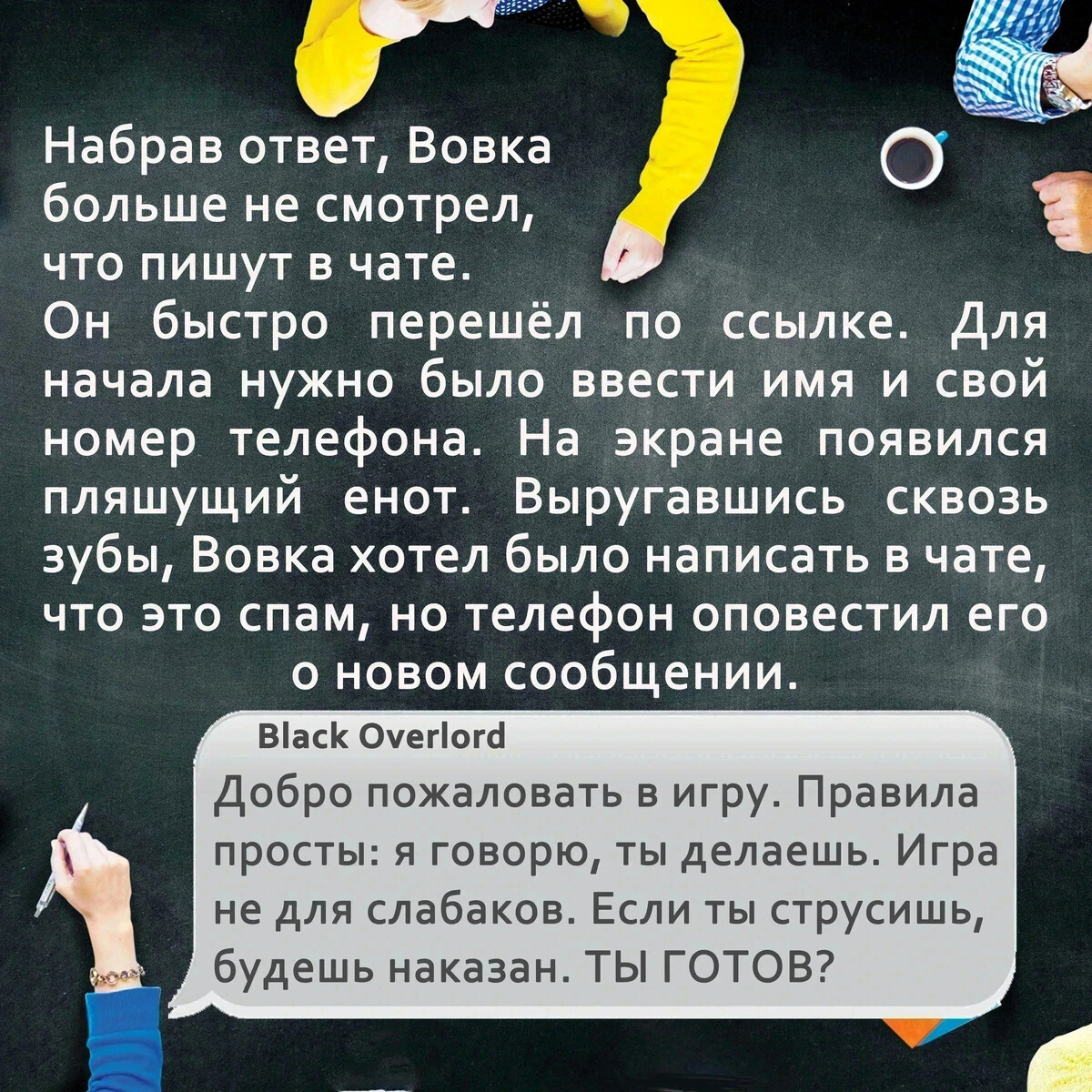 Набрав ответ, Вовка больше не смотрел, что пишут в чате. Он быстро перешёл по ссылке. Для начала нужно было ввести имя и свой номер телефона. На экране появился пляшущий енот. Выругавшись сквозь зубы, Вовка хотел было написать в чате, что это спам, но телефон оповестил его о новом сообщении.

Black Overlord
Добро пожаловать в игру. Правила просты: я говорю, ты делаешь. Игра не для слабаков. Если ты струсишь, будешь наказан. ТЫ ГОТОВ?